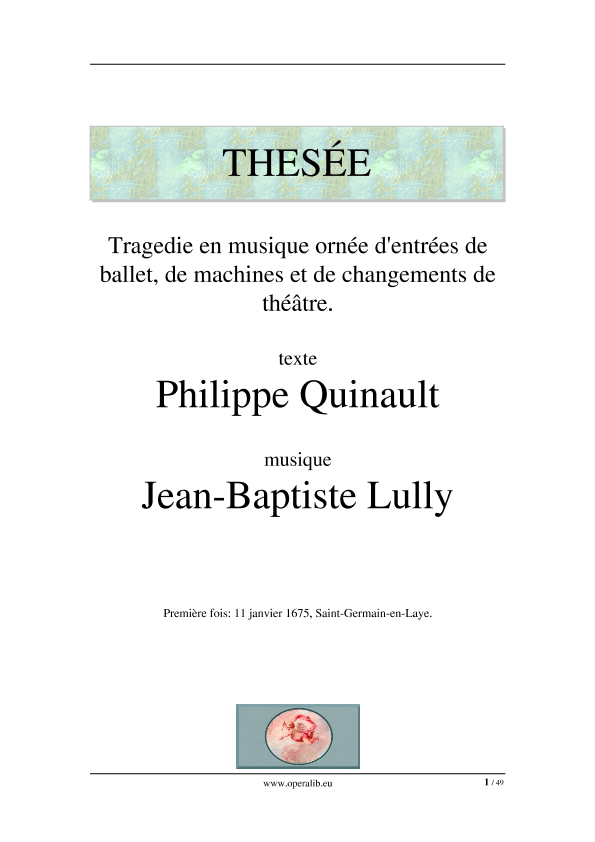 THESÉE

Tragedie en musique ornée d'entrées de ballet, de machines et de changements de théâtre.

texte

Philippe Quinault

musique

Jean-Baptiste Lully

Première fois: 11 janvier 1675, Saint-Germain-en-Laye.

www.operalib.eu

1 / 49